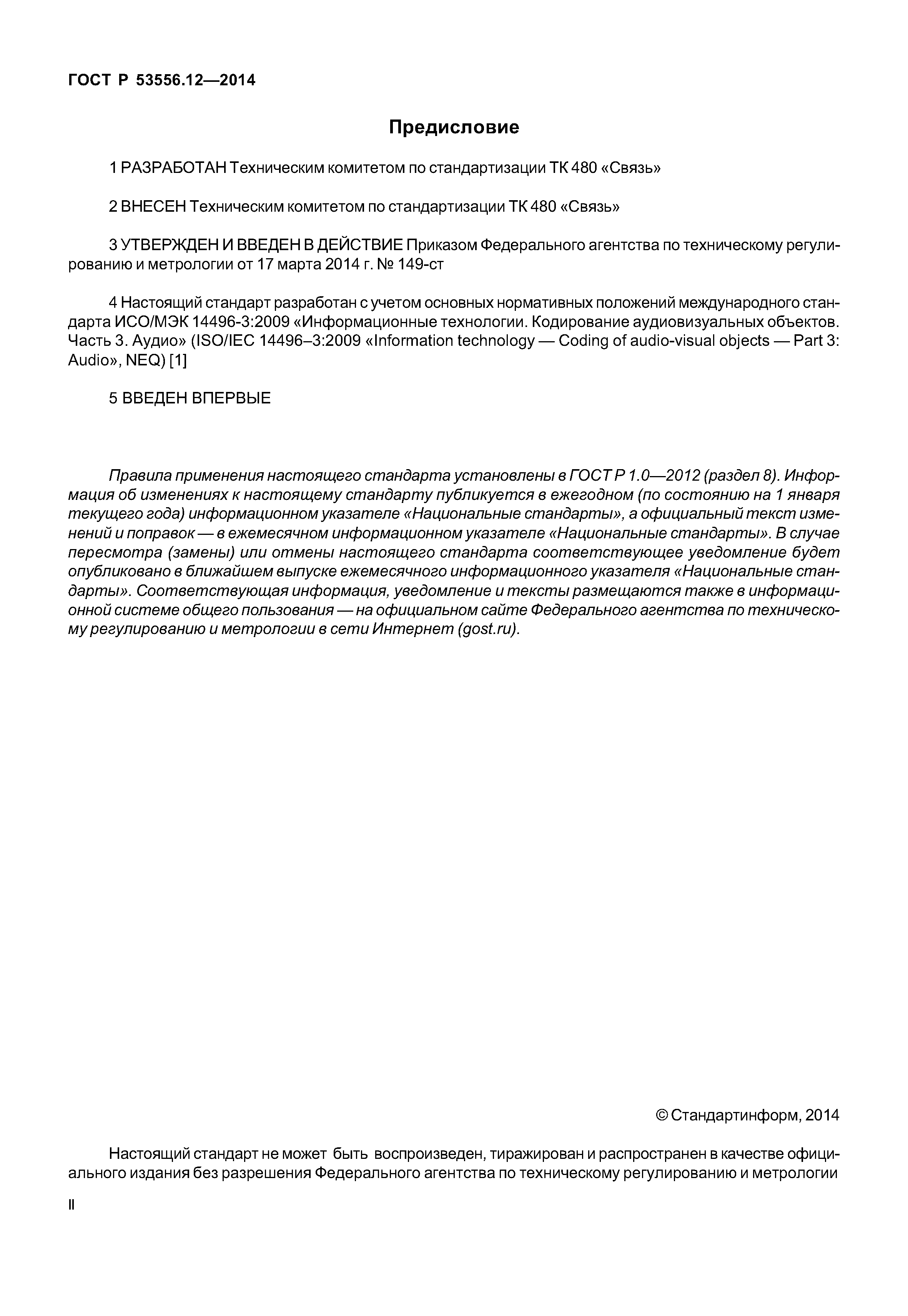 ГОСТ Р 53556.12—2014

Предисловие

1 РАЗРАБОТАН Техническим комитетом по стандартизации ТК 480 «Связь»

2 ВНЕСЕН Техническим комитетом по стандартизации ТК 480 «Связь»

3 УТВЕРЖДЕН И ВВЕДЕН В ДЕЙСТВИЕ Приказом Федерального агентства по техническому регулированию и метрологии от 17 марта 2014 г. № 149-ст

4 Настоящий стандарт разработан с учетом основных нормативных положений международного стандарта ИСО/МЭК 14496-3:2009 «Информационные технологии. Кодирование аудиовизуальных объектов. Часть 3. Аудио» (ISO/IEC 14496–3:2009 «Information technology — Coding of audio-visual objects — Part 3: Audio», NEQ) [1]

5 ВВЕДЕН ВПЕРВЫЕ

Правила применения настоящего стандарта установлены в ГОСТ Р 1.0—2012 (раздел 8). Информация об изменениях к настоящему стандарту публикуется в ежегодном (по состоянию на 1 января текущего года) информационном указателе «Национальные стандарты», а официальный текст изменений и поправок — в ежемесячном информационном указателе «Национальные стандарты». В случае пересмотра (замены) или отмены настоящего стандарта соответствующее уведомление будет опубликовано в ближайшем выпуске ежемесячного информационного указателя «Национальные стандарты». Соответствующая информация, уведомление и тексты размещаются также в информационной системе общего пользования — на официальном сайте Федерального агентства по техническому регулированию и метрологии в сети Интернет (gost.ru).

© Стандартинформ, 2014

Настоящий стандарт не может быть воспроизведен, тиражирован и распространен в качестве официального издания без разрешения Федерального агентства по техническому регулированию и метрологии

II